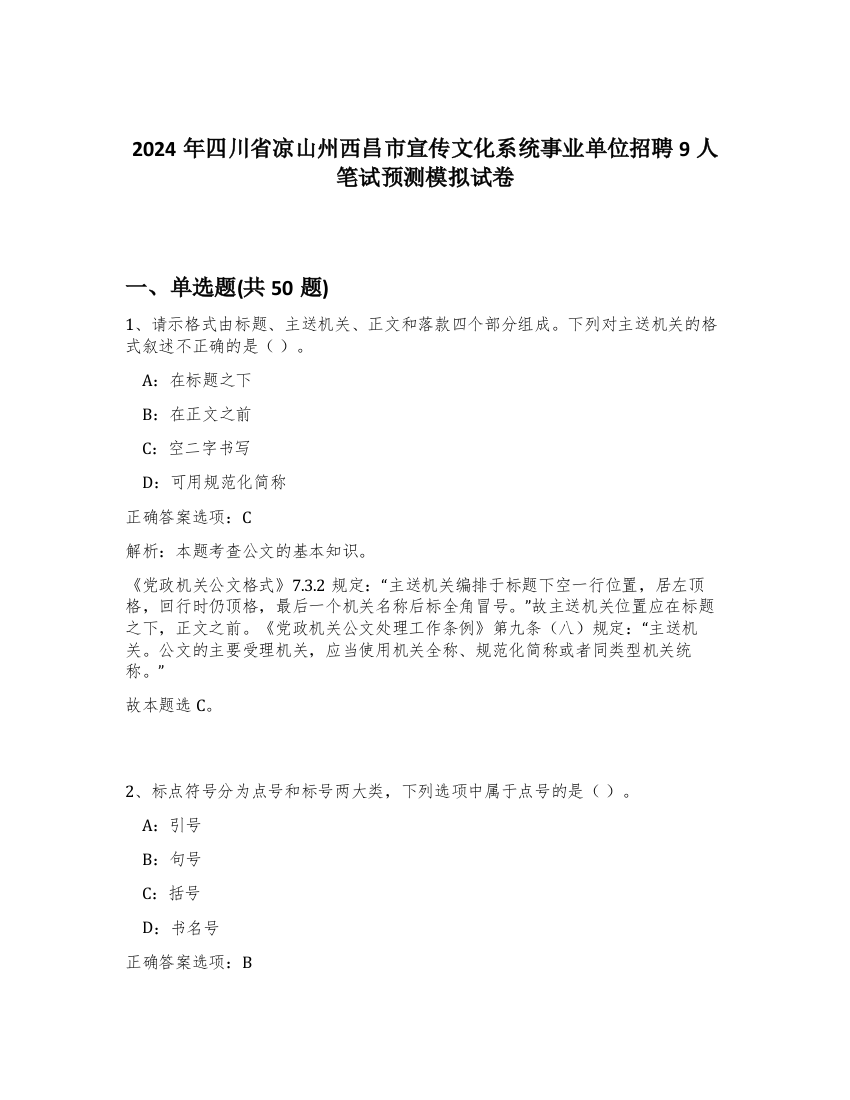 2024 年四川省凉山州西昌市宣传文化系统事业单位招聘 9 人笔试预测模拟试卷

一、单选题(共 50 题)

1、请示格式由标题、主送机关、正文和落款四个部分组成。下列对主送机关的格式叙述不正确的是（ ）。

A：在标题之下

B：在正文之前

C：空二字书写

D：可用规范化简称

正确答案选项：C

解析：本题考查公文的基本知识。

《党政机关公文格式》7.3.2 规定：“主送机关编排于标题下空一行位置，居左顶格，回行时仍顶格，最后一个机关名称后标全角冒号。”故主送机关位置应在标题之下，正文之前。《党政机关公文处理工作条例》第九条（八）规定：“主送机关。公文的主要受理机关，应当使用机关全称、规范化简称或者同类型机关统称。”

故本题选 C。

2、标点符号分为点号和标号两大类，下列选项中属于点号的是（ ）。

A：引号

B：句号

C：括号

D：书名号

正确答案选项：B